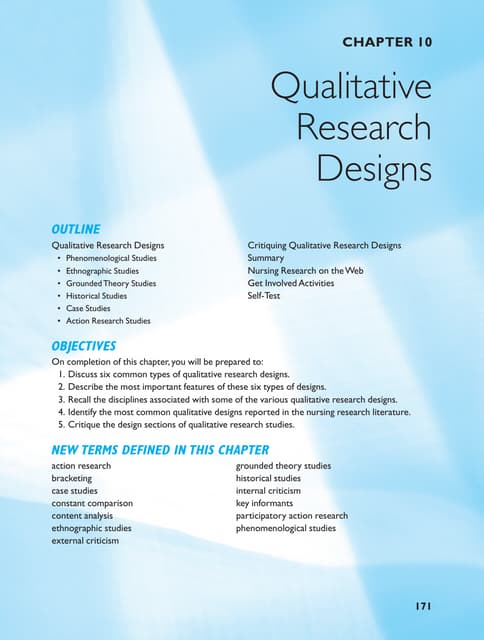 CHAPTER 10

Qualitative Research Designs

OUTLINE

Qualitative Research Designs
• Phenomenological Studies
• Ethnographic Studies
• Grounded Theory Studies
• Historical Studies
• Case Studies
• Action Research Studies

Critiquing Qualitative Research Designs
Summary
Nursing Research on the Web
Get Involved Activities
Self-Test

OBJECTIVES

On completion of this chapter, you will be prepared to:
1. Discuss six common types of qualitative research designs.
2. Describe the most important features of these six types of designs.
3. Recall the disciplines associated with some of the various qualitative research designs.
4. Identify the most common qualitative designs reported in the nursing research literature.
5. Critique the design sections of qualitative research studies.

NEW TERMS DEFINED IN THIS CHAPTER

action research
bracketing
case studies
constant comparison
content analysis
ethnographic studies
external criticism

grounded theory studies
historical studies
internal criticism
key informants
participatory action research
phenomenological studies

171